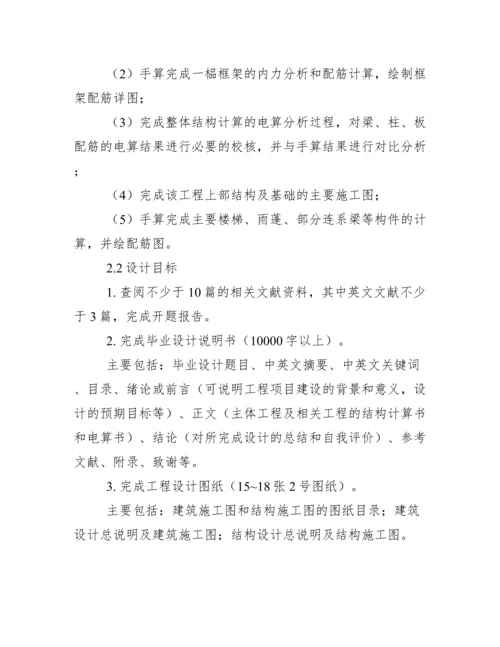 （2）手算完成一榀框架的内力分析和配筋计算，绘制框架配筋详图；

（3）完成整体结构计算的电算分析过程，对梁、柱、板配筋的电算结果进行必要的校核，并与手算结果进行对比分析；

（4）完成该工程上部结构及基础的主要施工图；

（5）手算完成主要楼梯、雨蓬、部分连系梁等构件的计算，并绘配筋图。

2.2 设计目标

1. 查阅不少于 10 篇的相关文献资料，其中英文文献不少于 3 篇，完成开题报告。

2. 完成毕业设计说明书（10000 字以上）。

主要包括：毕业设计题目、中英文摘要、中英文关键词、目录、绪论或前言（可说明工程项目建设的背景和意义，设计的预期目标等）、正文（主体工程及相关工程的结构计算书和电算书）、结论（对所完成设计的总结和自我评价）、参考文献、附录、致谢等。

3. 完成工程设计图纸（15~18 张 2 号图纸）。

主要包括：建筑施工图和结构施工图的图纸目录；建筑设计总说明及建筑施工图；结构设计总说明及结构施工图。